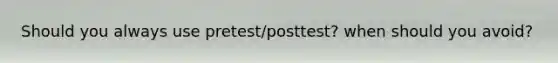 Should you always use pretest/posttest? when should you avoid?